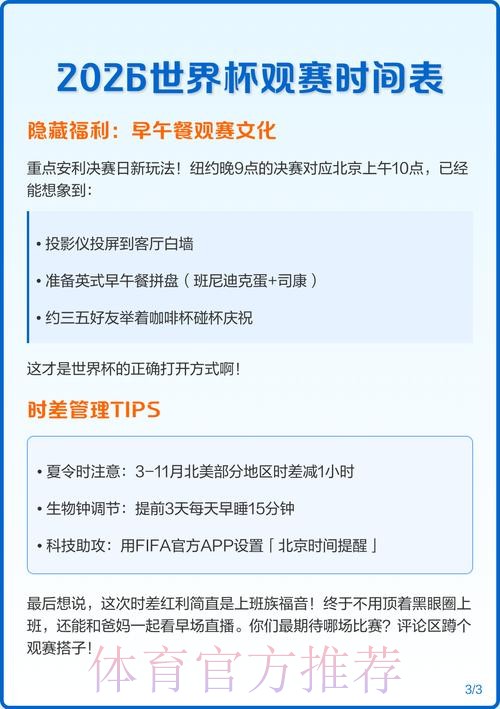 2026世界杯观赛时间表

隐藏福利：早午餐观赛文化

重点安利决赛日新玩法！纽约晚9点的决赛对应北京上午10点，已经能想象到：

• 投影仪投屏到客厅白墙

• 准备英式早午餐拼盘（班尼迪克蛋+司康）

• 约三五好友举着咖啡杯碰杯庆祝

这才是世界杯的正确打开方式啊！

时差管理TIPS

• 夏令时注意：3-11月北美部分地区时差减1小时

• 生物钟调节：提前3天每天早睡15分钟

• 科技助攻：用FIFA官方APP设置「北京时间提醒」

最后想说，这次时差红利简直是上班族福音！终于不用顶着黑眼圈上班，还能和爸妈一起看早场直播。你们最期待哪场比赛？评论区蹲个观赛搭子！

体育官方推荐

3/3